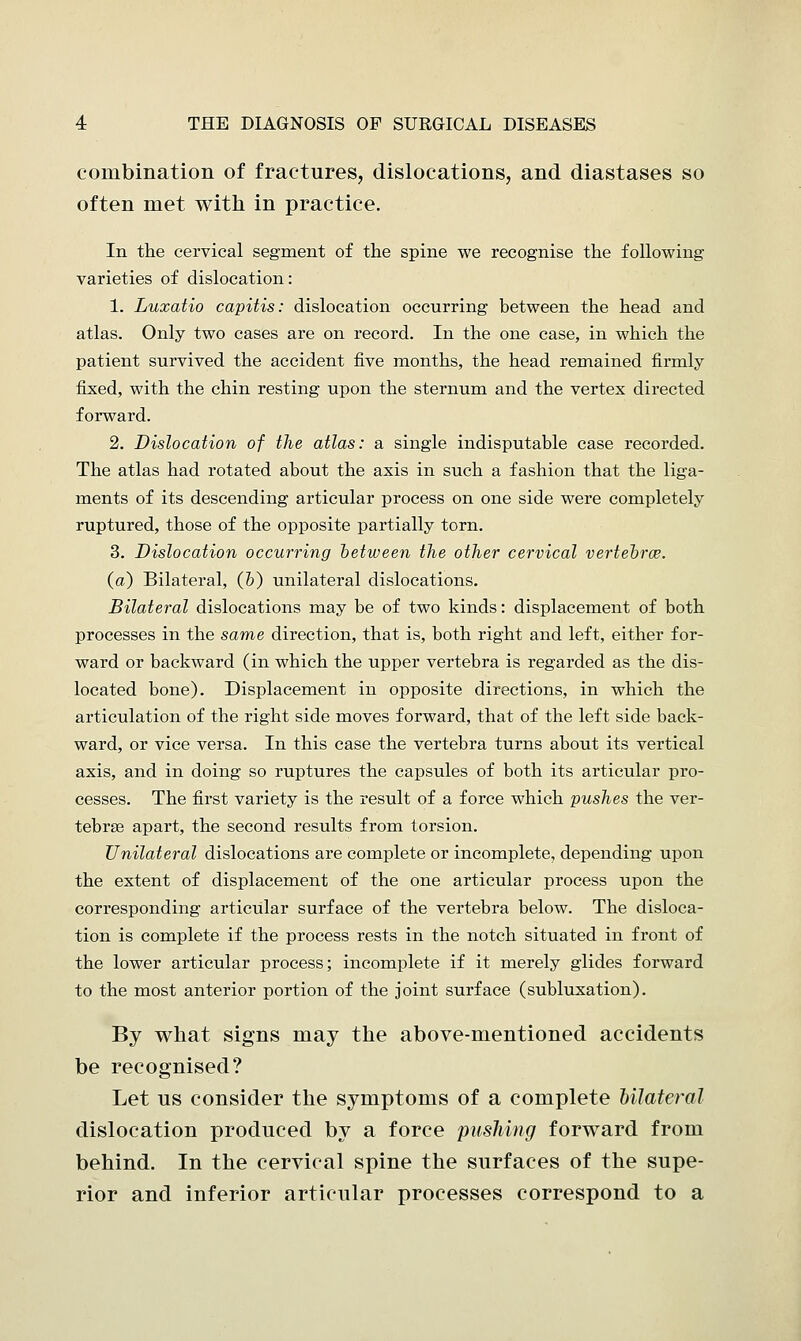 4 THE DIAGNOSIS OF SURGICAL DISEASES

combination of fractures, dislocations, and diastases so often met with in practice.

In the cervical segment of the spine we recognise the following varieties of dislocation:

1. Luxatio capitis: dislocation occurring between the head and atlas. Only two cases are on record. In the one case, in which the patient survived the accident five months, the head remained firmly fixed, with the chin resting upon the sternum and the vertex directed forward.

2. Dislocation of the atlas: a single indisputable case recorded. The atlas had rotated about the axis in such a fashion that the ligaments of its descending articular process on one side were completely ruptured, those of the opposite partially torn.

3. Dislocation occurring between the other cervical vertebræ.

(a) Bilateral, (b) unilateral dislocations.

Bilateral dislocations may be of two kinds: displacement of both processes in the same direction, that is, both right and left, either forward or backward (in which the upper vertebra is regarded as the dislocated bone). Displacement in opposite directions, in which the articulation of the right side moves forward, that of the left side backward, or vice versa. In this case the vertebra turns about its vertical axis, and in doing so ruptures the capsules of both its articular processes. The first variety is the result of a force which pushes the vertebræ apart, the second results from torsion.

Unilateral dislocations are complete or incomplete, depending upon the extent of displacement of the one articular process upon the corresponding articular surface of the vertebra below. The dislocation is complete if the process rests in the notch situated in front of the lower articular process; incomplete if it merely glides forward to the most anterior portion of the joint surface (subluxation).

By what signs may the above-mentioned accidents be recognised?

Let us consider the symptoms of a complete bilateral dislocation produced by a force pushing forward from behind. In the cervical spine the surfaces of the superior and inferior articular processes correspond to a